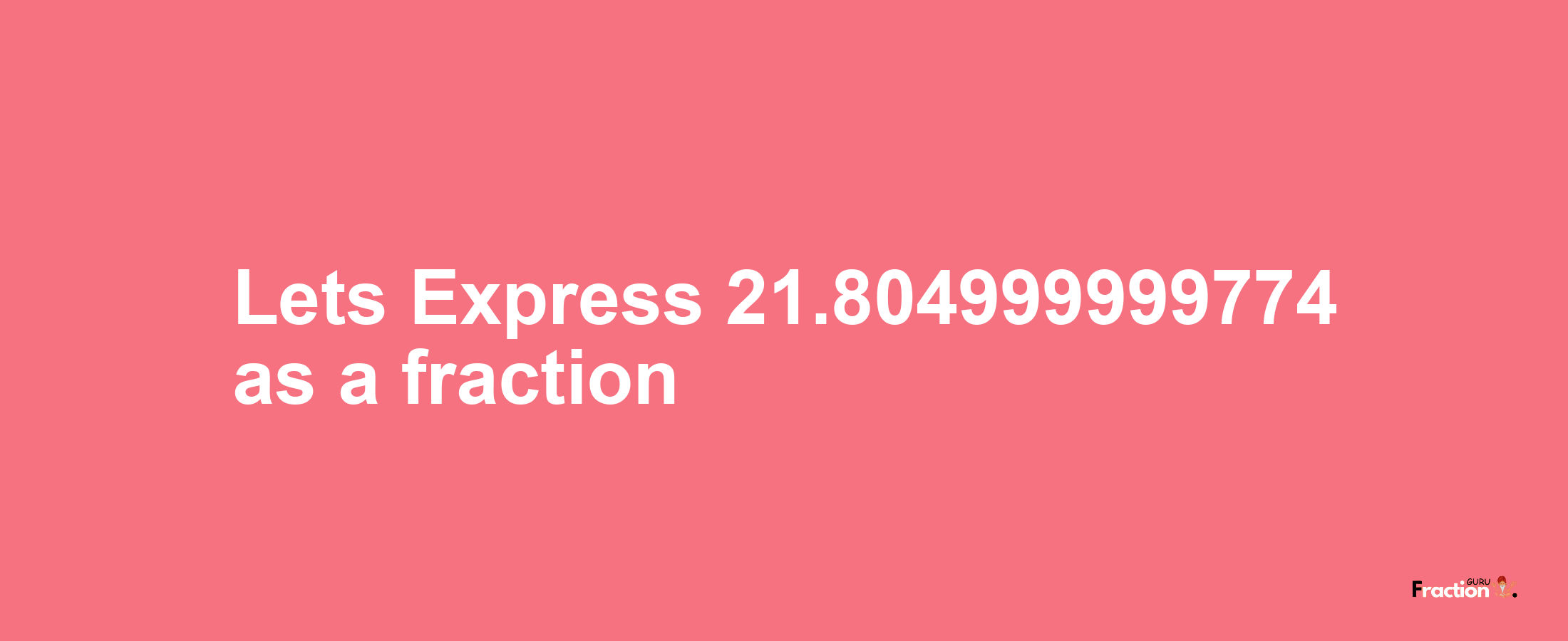 Lets Express 21.804999999774 as a fraction

Fraction GURU